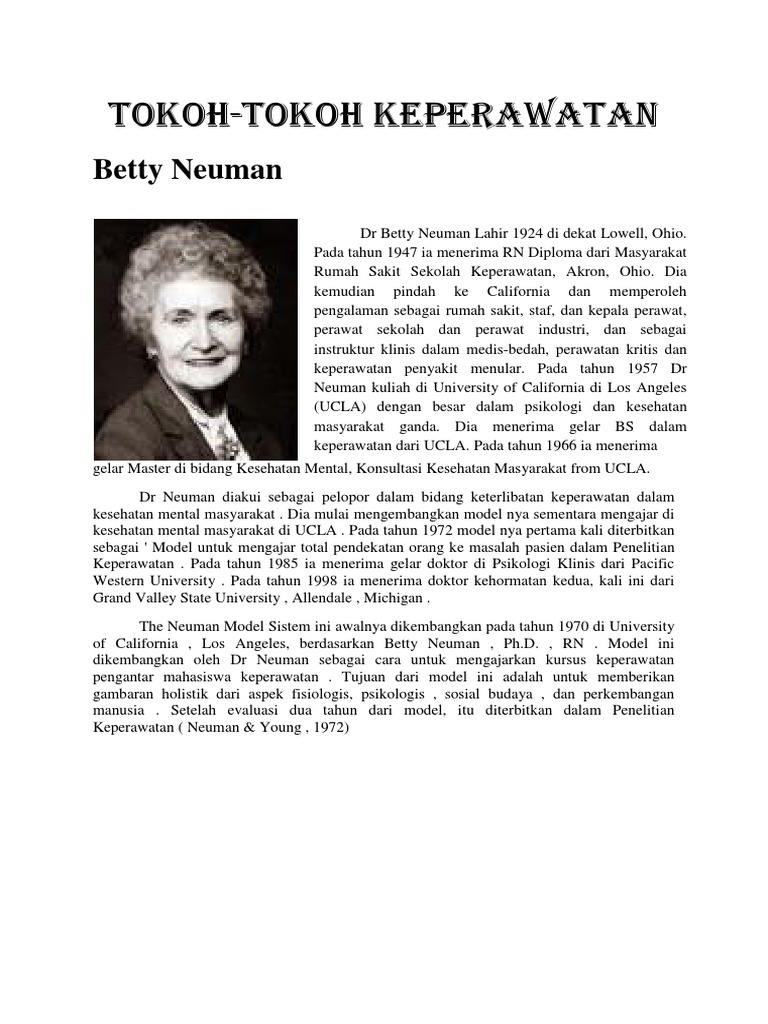 TOKOH-TOKOH KEPERAWATAN

Betty Neuman

Dr Betty Neuman Lahir 1924 di dekat Lowell, Ohio. Pada tahun 1947 ia menerima RN Diploma dari Masyarakat Rumah Sakit Sekolah Keperawatan, Akron, Ohio. Dia kemudian pindah ke California dan memperoleh pengalaman sebagai rumah sakit, staf, dan kepala perawat, perawat sekolah dan perawat industri, dan sebagai instruktur klinis dalam medis-bedah, perawatan kritis dan keperawatan penyakit menular. Pada tahun 1957 Dr Neuman kuliah di University of California di Los Angeles (UCLA) dengan besar dalam psikologi dan kesehatan masyarakat ganda. Dia menerima gelar BS dalam keperawatan dari UCLA. Pada tahun 1966 ia menerima gelar Master di bidang Kesehatan Mental, Konsultasi Kesehatan Masyarakat from UCLA.

Dr Neuman diakui sebagai pelopor dalam bidang keterlibatan keperawatan dalam kesehatan mental masyarakat . Dia mulai mengembangkan model nya sementara mengajar di kesehatan mental masyarakat di UCLA . Pada tahun 1972 model nya pertama kali diterbitkan sebagai ' Model untuk mengajar total pendekatan orang ke masalah pasien dalam Penelitian Keperawatan . Pada tahun 1985 ia menerima gelar doktor di Psikologi Klinis dari Pacific Western University . Pada tahun 1998 ia menerima doktor kehormatan kedua, kali ini dari Grand Valley State University , Allendale , Michigan .

The Neuman Model Sistem ini awalnya dikembangkan pada tahun 1970 di University of California , Los Angeles, berdasarkan Betty Neuman , Ph.D. , RN . Model ini dikembangkan oleh Dr Neuman sebagai cara untuk mengajarkan kursus keperawatan pengantar mahasiswa keperawatan . Tujuan dari model ini adalah untuk memberikan gambaran holistik dari aspek fisiologis, psikologis , sosial budaya , dan perkembangan manusia . Setelah evaluasi dua tahun dari model, itu diterbitkan dalam Penelitian Keperawatan ( Neuman & Young , 1972)